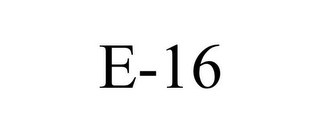 E-16